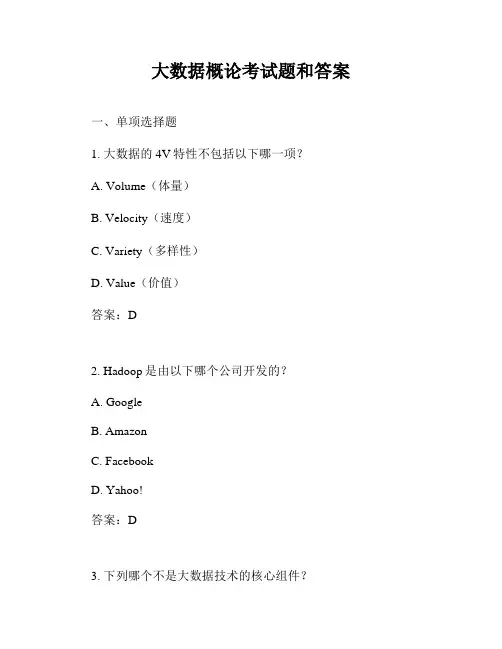 大数据概论考试题和答案

一、单项选择题

1. 大数据的 4V 特性不包括以下哪一项？

A. Volume（体量）

B. Velocity（速度）

C. Variety（多样性）

D. Value（价值）

答案：D

2. Hadoop 是由以下哪个公司开发的？

A. Google

B. Amazon

C. Facebook

D. Yahoo!

答案：D

3. 下列哪个不是大数据技术的核心组件？